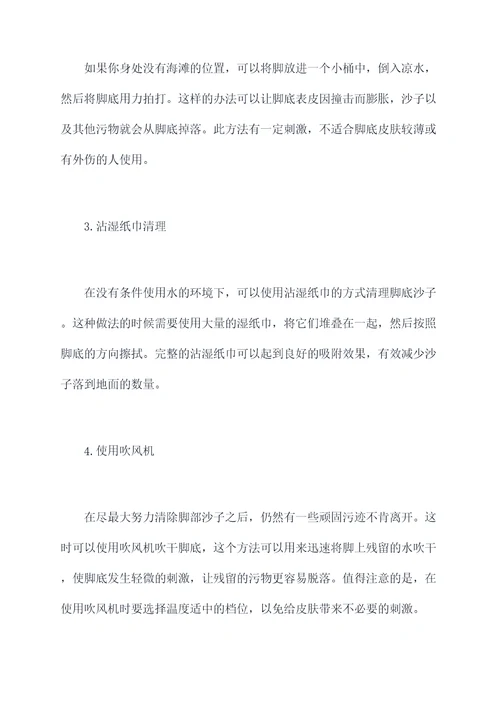 如果你身处没有海滩的位置，可以将脚放进一个小桶中，倒入凉水，然后将脚底用力拍打。这样的办法可以让脚底表皮因撞击而膨胀，沙子以及其他污物就会从脚底掉落。此方法有一定刺激，不适合脚底皮肤较薄或有外伤的人使用。

3. 沾湿纸巾清理

在没有条件使用水的环境下，可以使用沾湿纸巾的方式清理脚底沙子。这种做法的时候需要使用大量的湿纸巾，将它们堆叠在一起，然后按照脚底的方向擦拭。完整的沾湿纸巾可以起到良好的吸附效果，有效减少沙子落到地面的数量。

4. 使用吹风机

在尽最大努力清除脚部沙子之后，仍然有一些顽固污迹不肯离开。这时可以使用吹风机吹干脚底，这个方法可以用来迅速将脚上残留的水吹干，使脚底发生轻微的刺激，让残留的污物更容易脱落。值得注意的是，在使用吹风机时要选择温度适中的档位，以免给皮肤带来不必要的刺激。